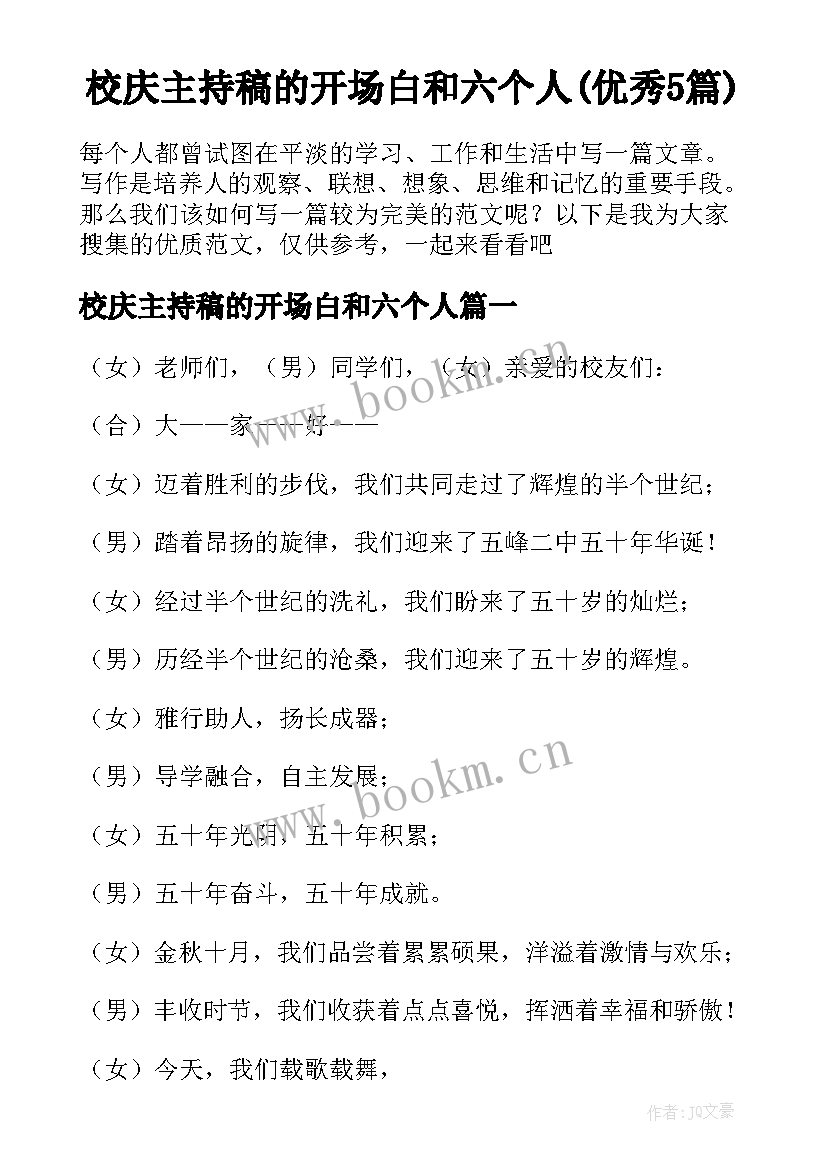 校庆主持稿的开场白和六个人(优秀5篇)

每个人都曾试图在平淡的学习、工作和生活中写一篇文章。写作是培养人的观察、联想、想象、思维和记忆的重要手段。那么我们该如何写一篇较为完美的范文呢？以下是我为大家搜集的优质范文，仅供参考，一起来看看吧

校庆主持稿的开场白和六个人篇一

（女）老师们，（男）同学们，（女）亲爱的校友们：

（合）大——家——好——

（女）迈着胜利的步伐，我们共同走过了辉煌的半个世纪；

（男）踏着昂扬的旋律，我们迎来了五峰二中五十年华诞！

（女）经过半个世纪的洗礼，我们盼来了五十岁的灿烂；

（男）历经半个世纪的沧桑，我们迎来了五十岁的辉煌。

（女）雅行助人，扬长成器；

（男）导学融合，自主发展；

（女）五十年光阴，五十年积累；

（男）五十年奋斗，五十年成就。

（女）金秋十月，我们品尝着累累硕果，洋溢着激情与欢乐；

（男）丰收时节，我们收获着点点喜悦，挥洒着幸福和骄傲！

（女）今天，我们载歌载舞，

www.bookm.cn

www.bookm.cn

作者：JQ文豪